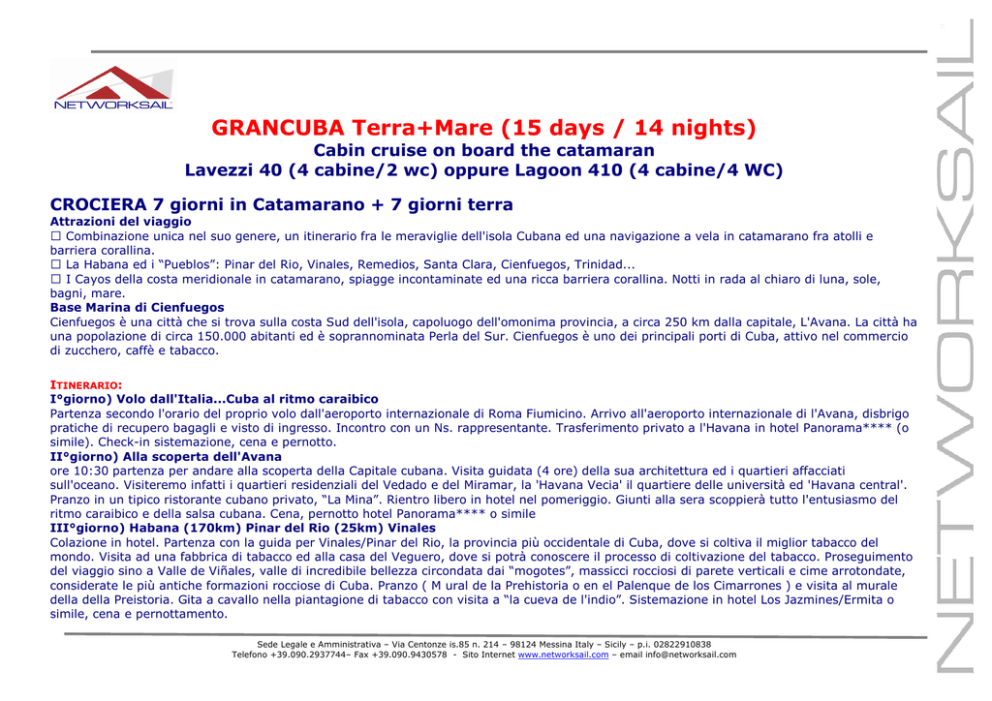 NETWORKSAIL

GRANCUBA Terra+Mare (15 days / 14 nights)
Cabin cruise on board the catamaran
Lavezzi 40 (4 cabine/2 wc) oppure Lagoon 410 (4 cabine/4 WC)

CROCIERA 7 giorni in Catamarano + 7 giorni terra
Attrazioni del viaggio
☐ Combinazione unica nel suo genere, un itinerario fra le meraviglie dell'isola Cubana ed una navigazione a vela in catamarano fra atolli e barriera corallina.
☐ La Habana ed i "Pueblos": Pinar del Rio, Vinales, Remedios, Santa Clara, Cienfuegos, Trinidad...
☐ I Cayos della costa meridionale in catamarano, spiagge incontaminate ed una ricca barriera corallina. Notti in rada al chiaro di luna, sole, bagni, mare.
Base Marina di Cienfuegos
Cienfuegos è una città che si trova sulla costa Sud dell'isola, capoluogo dell'omonima provincia, a circa 250 km dalla capitale, L'Avana. La città ha una popolazione di circa 150.000 abitanti ed è soprannominata Perla del Sur. Cienfuegos è uno dei principali porti di Cuba, attivo nel commercio di zucchero, caffè e tabacco.

ITINERARIO:
I°giorno) Volo dall'Italia...Cuba al ritmo caraibico
Partenza secondo l'orario del proprio volo dall'aeroporto internazionale di Roma Fiumicino. Arrivo all'aeroporto internazionale di l'Avana, disbrigo pratiche di recupero bagagli e visto di ingresso. Incontro con un Ns. rappresentante. Trasferimento privato a l'Havana in hotel Panorama**** (o simile). Check-in sistemazione, cena e pernotto.
II°giorno) Alla scoperta dell'Avana
ore 10:30 partenza per andare alla scoperta della Capitale cubana. Visita guidata (4 ore) della sua architettura ed i quartieri affacciati sull'oceano. Visiteremo infatti i quartieri residenziali del Vedado e del Miramar, la 'Havana Vecia' il quartiere delle università ed 'Havana central'. Pranzo in un tipico ristorante cubano privato, "La Mina". Rientro libero in hotel nel pomeriggio. Giunti alla sera scoppierà tutto l'entusiasmo del ritmo caraibico e della salsa cubana. Cena, pernotto hotel Panorama**** o simile
III°giorno) Habana (170km) Pinar del Rio (25km) Vinales
Colazione in hotel. Partenza con la guida per Vinales/Pinar del Rio, la provincia più occidentale di Cuba, dove si coltiva il miglior tabacco del mondo. Visita ad una fabbrica di tabacco ed alla casa del Veguero, dove si potrà conoscere il processo di coltivazione del tabacco. Proseguimento del viaggio sino a Valle de Viñales, valle di incredibile bellezza circondata dai "mogotes", massicci rocciosi di parete verticali e cime arrotondate, considerate le più antiche formazioni rocciose di Cuba. Pranzo ( M ural de la Prehistoria o en el Palenque de los Cimarrones ) e visita al murale della della Preistoria. Gita a cavallo nella piantagione di tabacco con visita a "la cueva de l'indio". Sistemazione in hotel Los Jazmines/Ermita o simile, cena e pernottamento.

Sede Legale e Amministrativa – Via Centonze is.85 n. 214 – 98124 Messina Italy – Sicily – p.i. 02822910838
Telefono +39.090.2937744– Fax +39.090.9430578 - Sito Internet www.networksail.com – email info@networksail.com

NETWORKSAIL